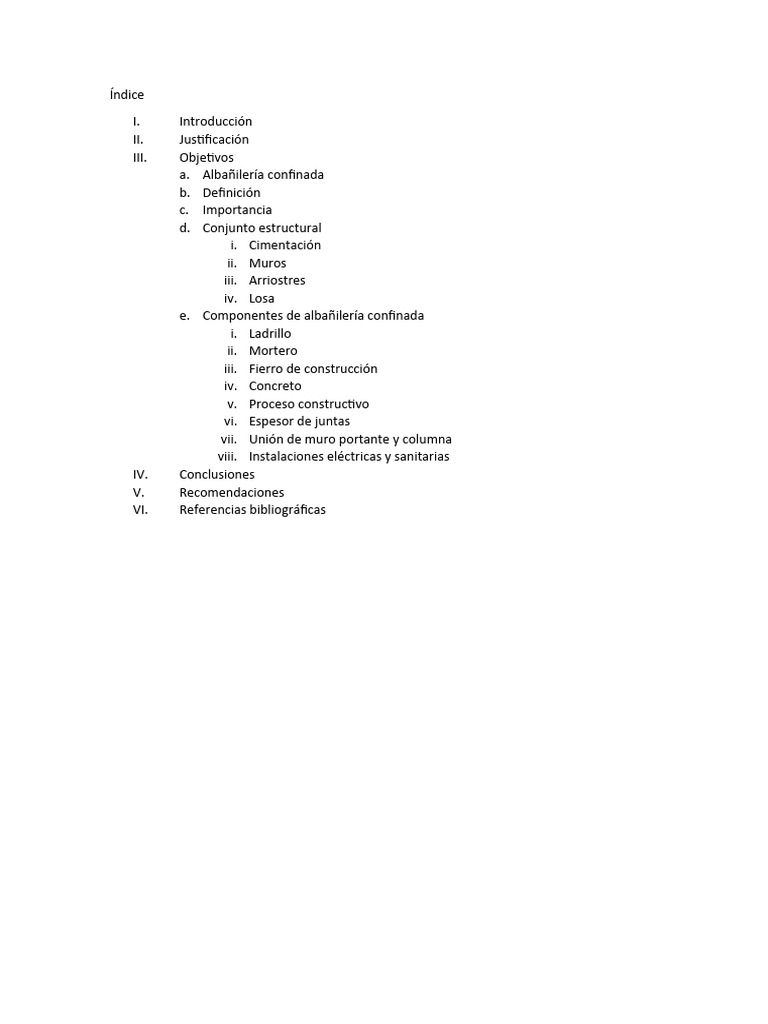 Índice

I. Introducción
II. Justificación
III. Objetivos
a. Albañilería confinada
b. Definición
c. Importancia
d. Conjunto estructural
i. Cimentación
ii. Muros
iii. Arriostres
iv. Losa
e. Componentes de albañilería confinada
i. Ladrillo
ii. Mortero
iii. Fierro de construcción
iv. Concreto
v. Proceso constructivo
vi. Espesor de juntas
vii. Unión de muro portante y columna
viii. Instalaciones eléctricas y sanitarias
IV. Conclusiones
V. Recomendaciones
VI. Referencias bibliográficas